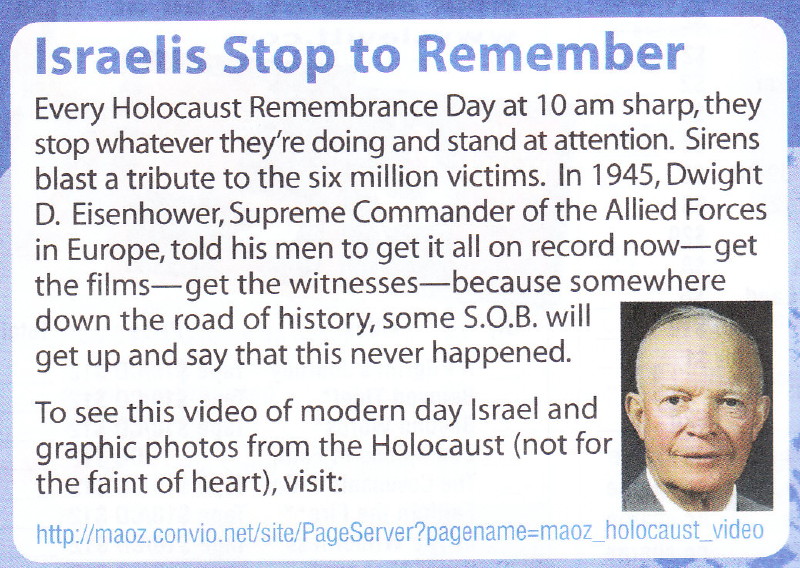 Israelis Stop to Remember

Every Holocaust Remembrance Day at 10 am sharp, they stop whatever they're doing and stand at attention. Sirens blast a tribute to the six million victims. In 1945, Dwight D. Eisenhower, Supreme Commander of the Allied Forces in Europe, told his men to get it all on record now—get the films—get the witnesses—because somewhere down the road of history, some S.O.B. will get up and say that this never happened.

To see this video of modern day Israel and graphic photos from the Holocaust (not for the faint of heart), visit:

http://maoz.convio.net/site/PageServer?pagename=maoz_holocaust_video